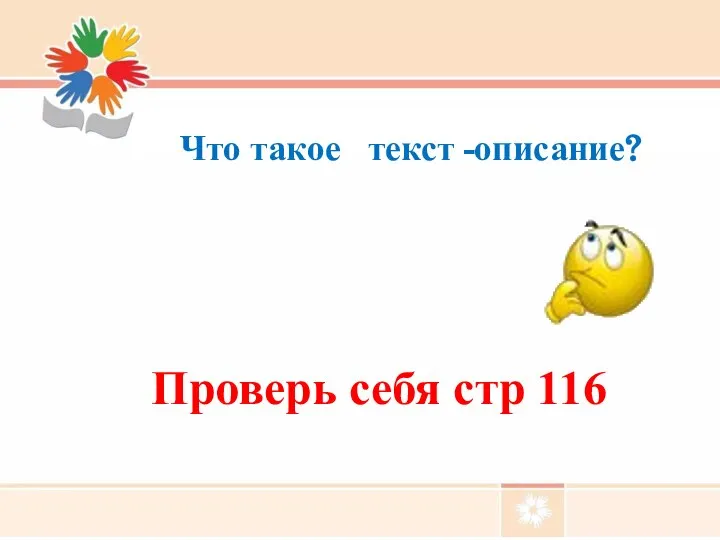 Что такое текст -описание?

Проверь себя стр 116